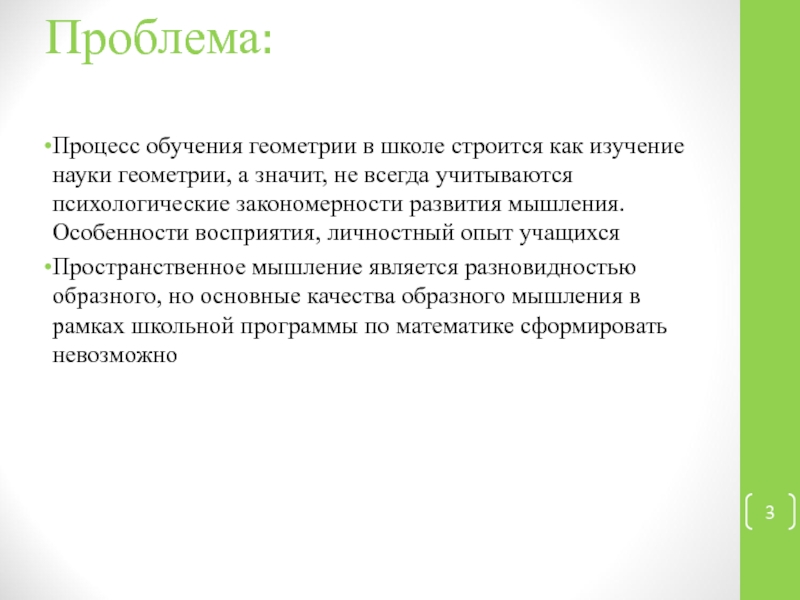 Проблема:

•Процесс обучения геометрии в школе строится как изучение науки геометрии, а значит, не всегда учитываются психологические закономерности развития мышления. Особенности восприятия, личностный опыт учащихся

•Пространственное мышление является разновидностью образного, но основные качества образного мышления в рамках школьной программы по математике сформировать невозможно

3